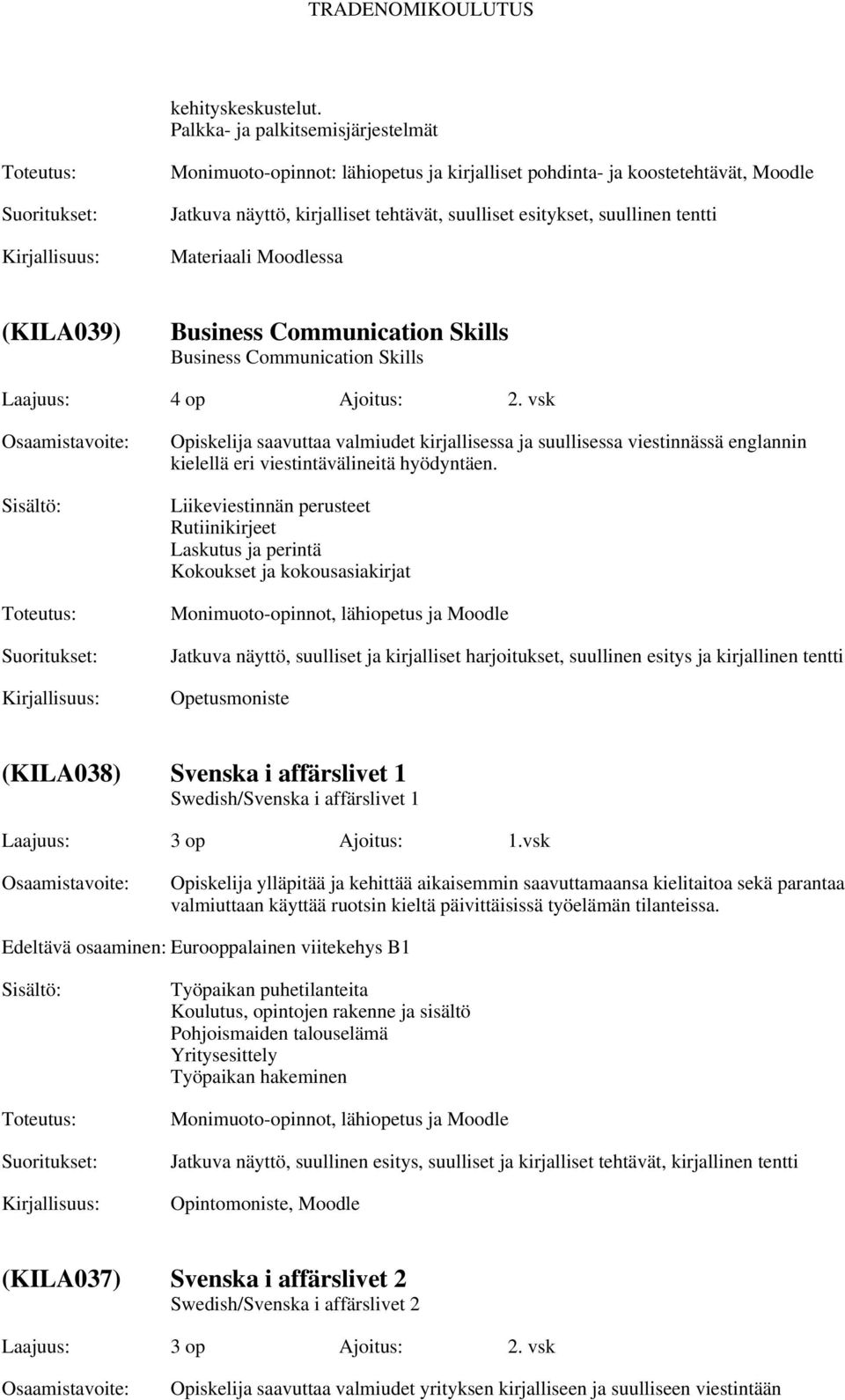 TRADENOMIKOULUTUS

kehityskeskustelut.
Palkka- ja palkitsemisjärjestelmät

Toteutus: Monimuoto-opinnot: lähiopetus ja kirjalliset pohdinta- ja koostetehtävät, Moodle

Suoritukset: Jatkuva näyttö, kirjalliset tehtävät, suulliset esitykset, suullinen tentti

Kirjallisuus: Materiaali Moodlessa

(KILA039) Business Communication Skills
Business Communication Skills

Laajuus: 4 op Ajoitus: 2. vsk

Osaamistavoite: Opiskelija saavuttaa valmiudet kirjallisessa ja suullisessa viestinnässä englannin kielellä eri viestintävälineitä hyödyntäen.

Sisältö: Liikeviestinnän perusteet
Rutiinikirjeet
Laskutus ja perintä
Kokoukset ja kokousasiakirjat

Toteutus: Monimuoto-opinnot, lähiopetus ja Moodle

Suoritukset: Jatkuva näyttö, suulliset ja kirjalliset harjoitukset, suullinen esitys ja kirjallinen tentti

Kirjallisuus: Opetusmoniste

(KILA038) Svenska i affärslivet 1
Swedish/Svenska i affärslivet 1

Laajuus: 3 op Ajoitus: 1.vsk

Osaamistavoite: Opiskelija ylläpitää ja kehittää aikaisemmin saavuttamaansa kielitaitoa sekä parantaa valmiuttaan käyttää ruotsin kieltä päivittäisissä työelämän tilanteissa.

Edeltävä osaaminen: Eurooppalainen viitekehys B1

Sisältö: Työpaikan puhetilanteita
Koulutus, opintojen rakenne ja sisältö
Pohjoismaiden talouselämä
Yritysesittely
Työpaikan hakeminen

Toteutus: Monimuoto-opinnot, lähiopetus ja Moodle

Suoritukset: Jatkuva näyttö, suullinen esitys, suulliset ja kirjalliset tehtävät, kirjallinen tentti

Kirjallisuus: Opintomoniste, Moodle

(KILA037) Svenska i affärslivet 2
Swedish/Svenska i affärslivet 2

Laajuus: 3 op Ajoitus: 2. vsk

Osaamistavoite: Opiskelija saavuttaa valmiudet yrityksen kirjalliseen ja suulliseen viestintään